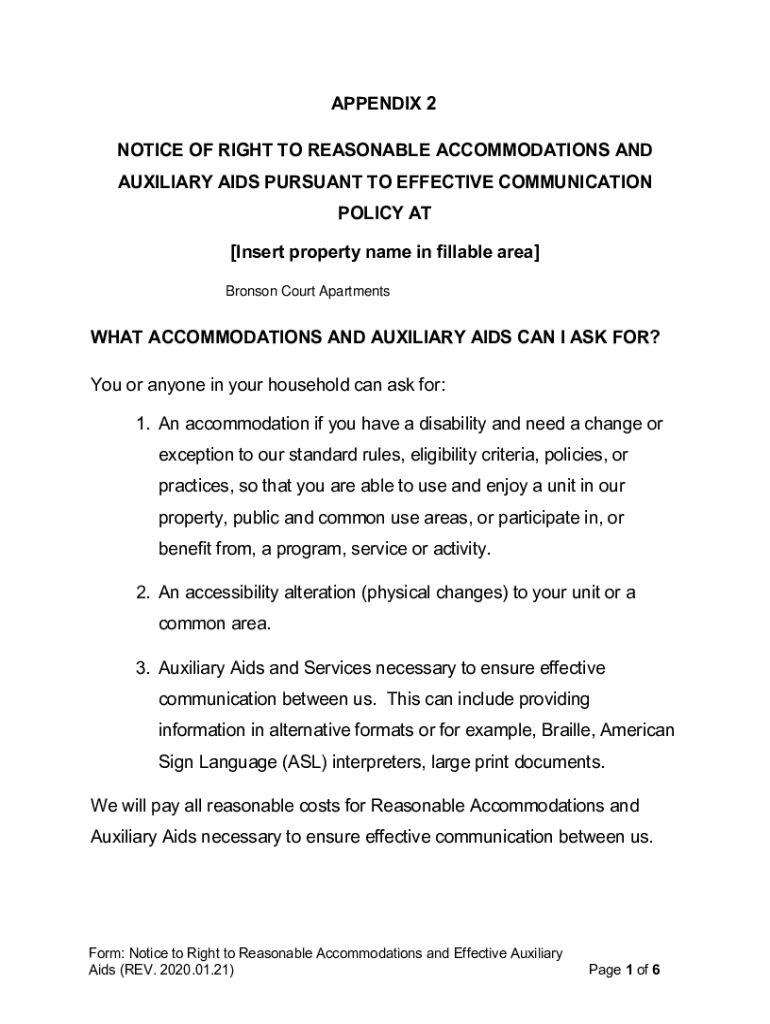 APPENDIX 2

NOTICE OF RIGHT TO REASONABLE ACCOMMODATIONS AND AUXILIARY AIDS PURSUANT TO EFFECTIVE COMMUNICATION POLICY AT

[Insert property name in fillable area]

Bronson Court Apartments

WHAT ACCOMMODATIONS AND AUXILIARY AIDS CAN I ASK FOR?

You or anyone in your household can ask for:

1. An accommodation if you have a disability and need a change or exception to our standard rules, eligibility criteria, policies, or practices, so that you are able to use and enjoy a unit in our property, public and common use areas, or participate in, or benefit from, a program, service or activity.

2. An accessibility alteration (physical changes) to your unit or a common area.

3. Auxiliary Aids and Services necessary to ensure effective communication between us. This can include providing information in alternative formats or for example, Braille, American Sign Language (ASL) interpreters, large print documents.

We will pay all reasonable costs for Reasonable Accommodations and Auxiliary Aids necessary to ensure effective communication between us.

Form: Notice to Right to Reasonable Accommodations and Effective Auxiliary Aids (REV. 2020.01.21)

Page 1 of 6